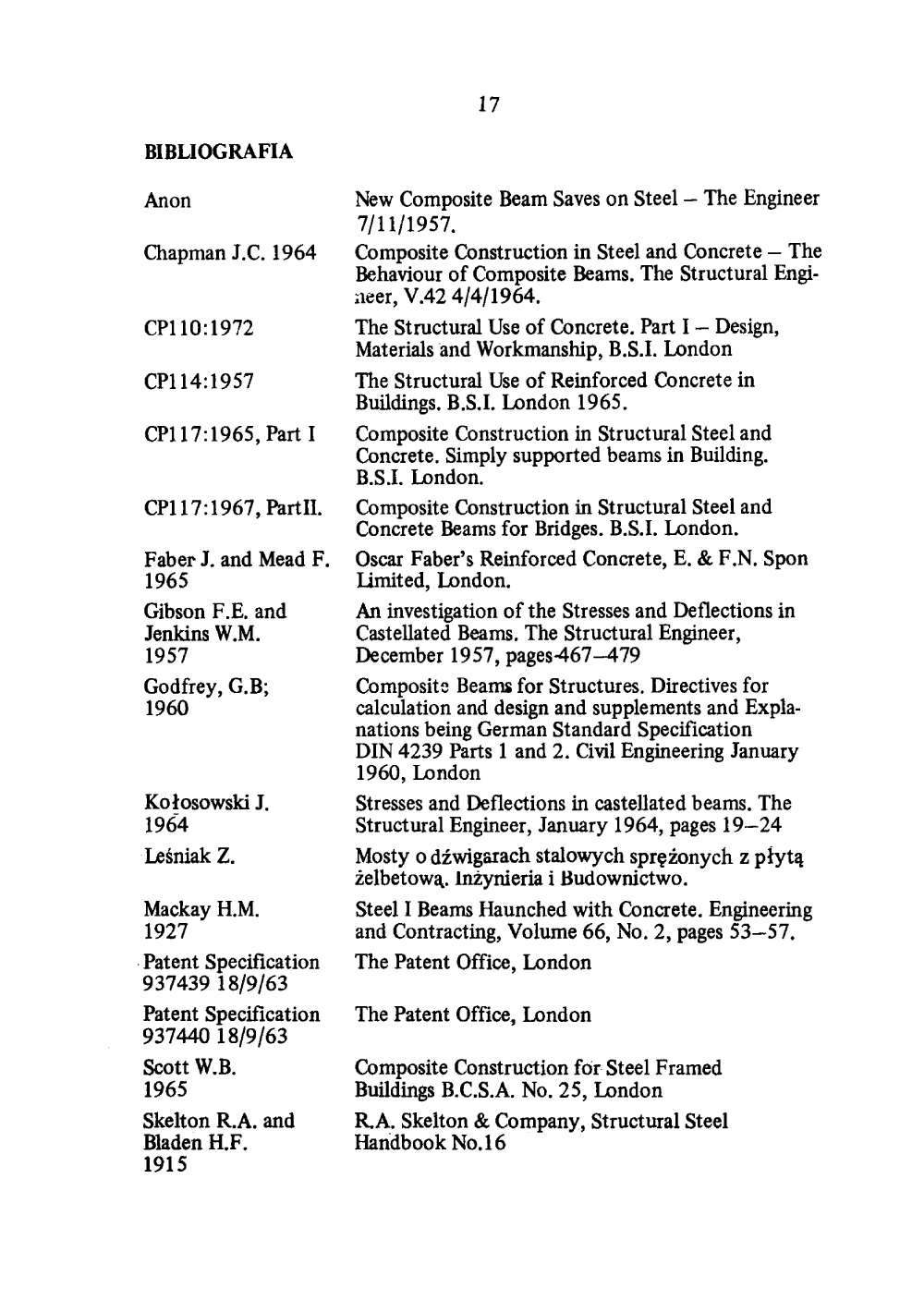 17

BIBLIOGRAFIA

| | |
|---|---|
| Anon | New Composite Beam Saves on Steel – The Engineer 7/11/1957. |
| Chapman J.C. 1964 | Composite Construction in Steel and Concrete – The Behaviour of Composite Beams. The Structural Engineer, V.42 4/4/1964. |
| CP110:1972 | The Structural Use of Concrete. Part I – Design, Materials and Workmanship, B.S.I. London |
| CP114:1957 | The Structural Use of Reinforced Concrete in Buildings. B.S.I. London 1965. |
| CP117:1965, Part I | Composite Construction in Structural Steel and Concrete. Simply supported beams in Building. B.S.I. London. |
| CP117:1967, PartII. | Composite Construction in Structural Steel and Concrete Beams for Bridges. B.S.I. London. |
| Faber J. and Mead F. 1965 | Oscar Faber's Reinforced Concrete, E. & F.N. Spon Limited, London. |
| Gibson F.E. and Jenkins W.M. 1957 | An investigation of the Stresses and Deflections in Castellated Beams. The Structural Engineer, December 1957, pages 467–479 |
| Godfrey, G.B; 1960 | Composite Beams for Structures. Directives for calculation and design and supplements and Explanations being German Standard Specification DIN 4239 Parts 1 and 2. Civil Engineering January 1960, London |
| Kołosowski J. 1964 | Stresses and Deflections in castellated beams. The Structural Engineer, January 1964, pages 19–24 |
| Leśniak Z. | Mosty o dźwigarach stalowych sprężonych z płytą żelbetową. Inżynieria i Budownictwo. |
| Mackay H.M. 1927 | Steel I Beams Haunched with Concrete. Engineering and Contracting, Volume 66, No. 2, pages 53–57. |
| Patent Specification 937439 18/9/63 | The Patent Office, London |
| Patent Specification 937440 18/9/63 | The Patent Office, London |
| Scott W.B. 1965 | Composite Construction for Steel Framed Buildings B.C.S.A. No. 25, London |
| Skelton R.A. and Bladen H.F. 1915 | R.A. Skelton & Company, Structural Steel Handbook No.16 |